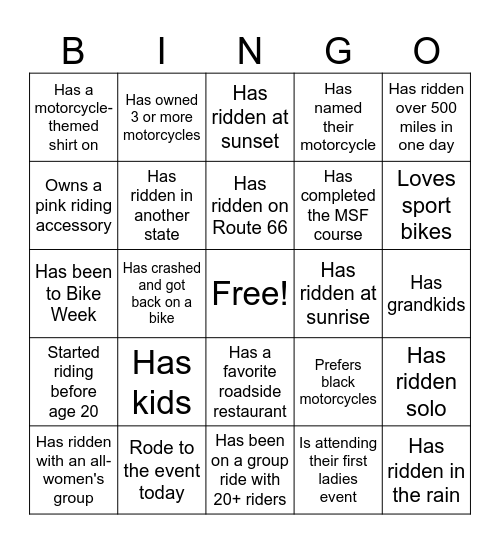 | B | I | N | G | O |
|---|---|---|---|---|
| Has a motorcycle-themed shirt on | Has owned 3 or more motorcycles | Has ridden at sunset | Has named their motorcycle | Has ridden over 500 miles in one day |
| Owns a pink riding accessory | Has ridden in another state | Has ridden on Route 66 | Has completed the MSF course | Loves sport bikes |
| Has been to Bike Week | Has crashed and got back on a bike | Free! | Has ridden at sunrise | Has grandkids |
| Started riding before age 20 | Has kids | Has a favorite roadside restaurant | Prefers black motorcycles | Has ridden solo |
| Has ridden with an all-women's group | Rode to the event today | Has been on a group ride with 20+ riders | Is attending their first ladies event | Has ridden in the rain |